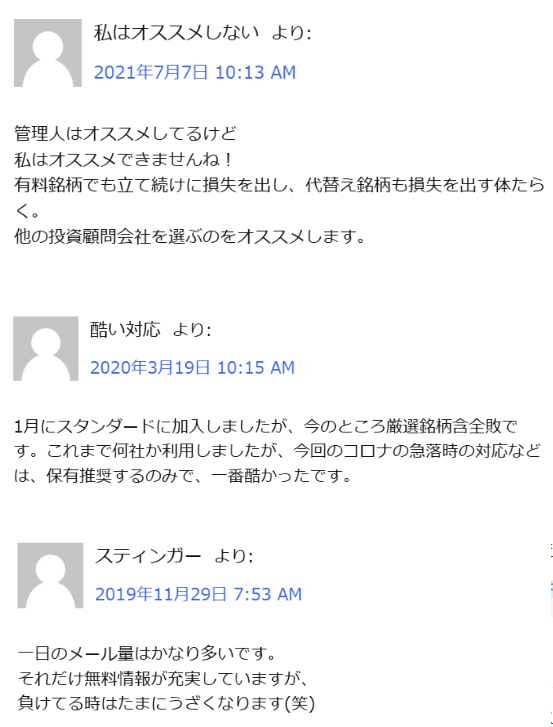 私はオススメしない より:

2021年7月7日 10:13 AM

管理人はオススメしてるけど
私はオススメできませんね！
有料銘柄でも立て続けに損失を出し、代替え銘柄も損失を出す体たらく。
他の投資顧問会社を選ぶのをオススメします。

酷い対応 より:

2020年3月19日 10:15 AM

1月にスタンダードに加入しましたが、今のところ厳選銘柄含全敗です。これまで何社か利用しましたが、今回のコロナの急落時の対応などは、保有推奨するのみで、一番酷かったです。

スティンガー より:

2019年11月29日 7:53 AM

一日のメール量はかなり多いです。
それだけ無料情報が充実していますが、
負けてる時はたまにうざくなります(笑)